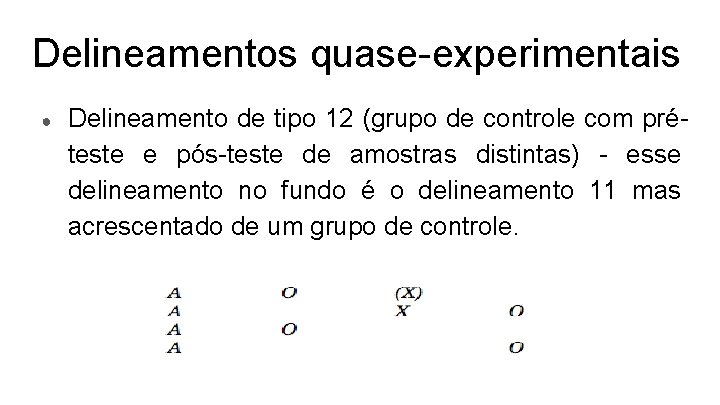 Delineamentos quase-experimentais

• Delineamento de tipo 12 (grupo de controle com pré-teste e pós-teste de amostras distintas) - esse delineamento no fundo é o delineamento 11 mas acrescentado de um grupo de controle.

A O (X)
A X O
A O
A O